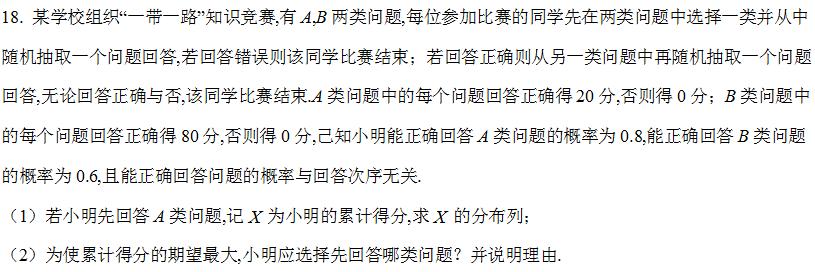 18. 某学校组织“一带一路”知识竞赛,有 $A$,$B$ 两类问题,每位参加比赛的同学先在两类问题中选择一类并从中随机抽取一个问题回答,若回答错误则该同学比赛结束；若回答正确则从另一类问题中再随机抽取一个问题回答,无论回答正确与否,该同学比赛结束.$A$ 类问题中的每个问题回答正确得 20 分,否则得 0 分；$B$ 类问题中的每个问题回答正确得 80 分,否则得 0 分,已知小明能正确回答 $A$ 类问题的概率为 0.8,能正确回答 $B$ 类问题的概率为 0.6,且能正确回答问题的概率与回答次序无关.

（1）若小明先回答 $A$ 类问题,记 $X$ 为小明的累计得分,求 $X$ 的分布列；

（2）为使累计得分的期望最大,小明应选择先回答哪类问题？并说明理由.